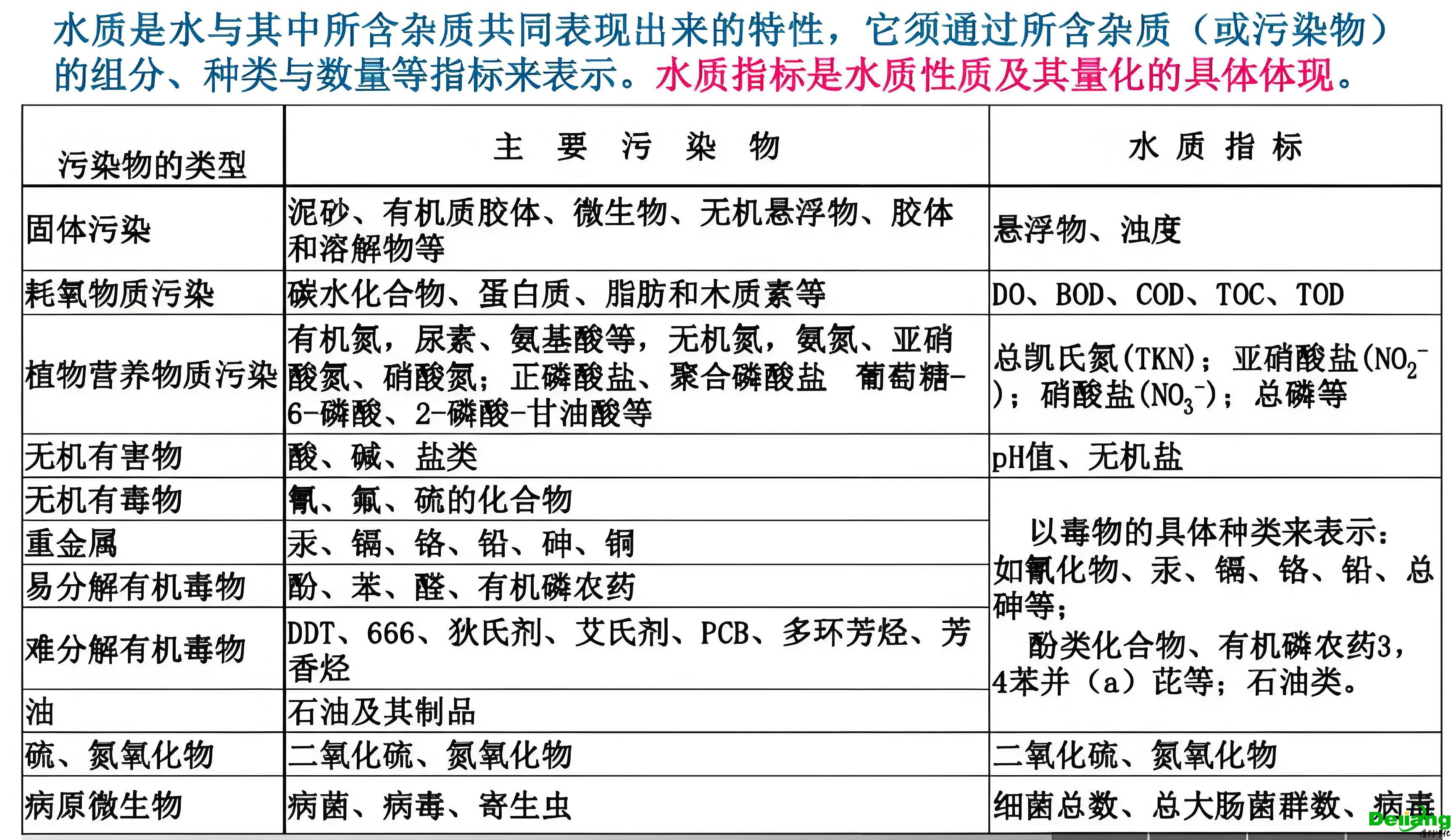 水质是水与其中所含杂质共同表现出来的特性，它须通过所含杂质（或污染物）的组分、种类与数量等指标来表示。水质指标是水质性质及其量化的具体体现。

| 污染物的类型 | 主 要 污 染 物 | 水 质 指 标 |
|---|---|---|
| 固体污染 | 泥砂、有机质胶体、微生物、无机悬浮物、胶体和溶解物等 | 悬浮物、浊度 |
| 耗氧物质污染 | 碳水化合物、蛋白质、脂肪和木质素等 | DO、BOD、COD、TOC、TOD |
| 植物营养物质污染 | 有机氮，尿素、氨基酸等，无机氮，氨氮、亚硝酸氮、硝酸氮；正磷酸盐、聚合磷酸盐 葡萄糖-6-磷酸、2-磷酸-甘油酸等 | 总凯氏氮(TKN)；亚硝酸盐($NO_2^-$)；硝酸盐($NO_3^-$)；总磷等 |
| 无机有害物 | 酸、碱、盐类 | pH值、无机盐 |
| 无机有毒物 | 氰、氟、硫的化合物 | 以毒物的具体种类来表示：如氰化物、汞、镉、铬、铅、总砷等；酚类化合物、有机磷农药3，4苯并（a）芘等；石油类。 |
| 重金属 | 汞、镉、铬、铅、砷、铜 | |
| 易分解有机毒物 | 酚、苯、醛、有机磷农药 | |
| 难分解有机毒物 | DDT、666、狄氏剂、艾氏剂、PCB、多环芳烃、芳香烃 | |
| 油 | 石油及其制品 | |
| 硫、氮氧化物 | 二氧化硫、氮氧化物 | 二氧化硫、氮氧化物 |
| 病原微生物 | 病菌、病毒、寄生虫 | 细菌总数、总大肠菌群数、病毒 |

Deliang